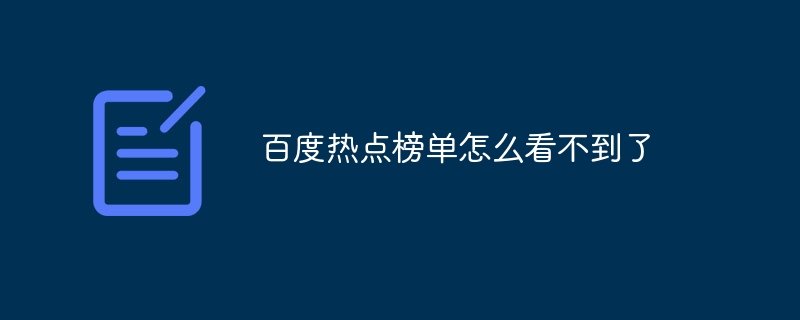 百度热点榜单怎么看不到了